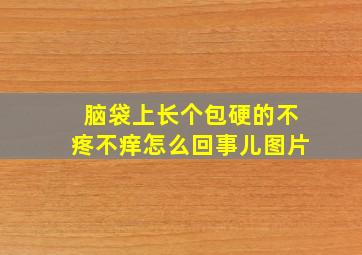 脑袋上长个包硬的不疼不痒怎么回事儿图片